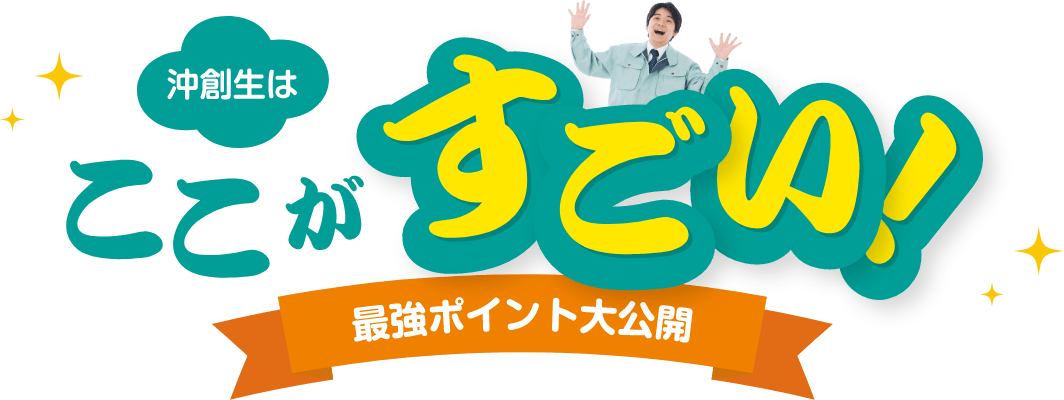 沖創生は
ここがすごい!
最強ポイント大公開